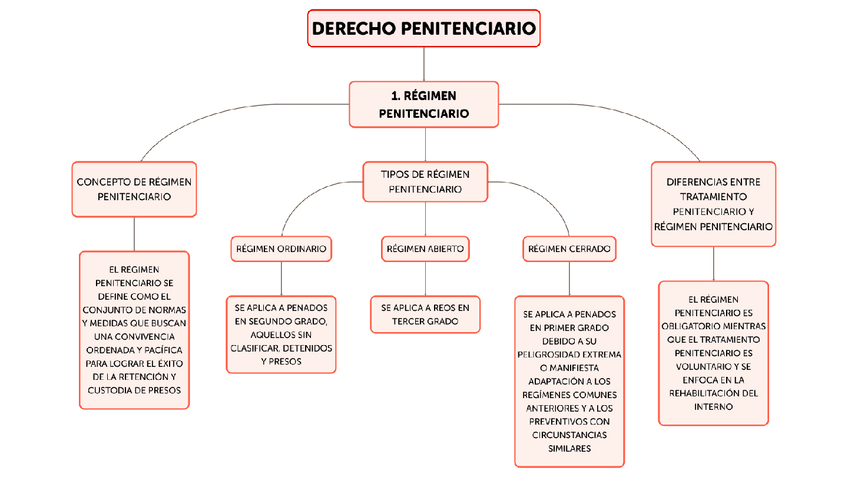 DERECHO PENITENCIARIO

1. RÉGIMEN PENITENCIARIO

CONCEPTO DE RÉGIMEN PENITENCIARIO

EL RÉGIMEN PENITENCIARIO SE DEFINE COMO EL CONJUNTO DE NORMAS Y MEDIDAS QUE BUSCAN UNA CONVIVENCIA ORDENADA Y PACÍFICA PARA LOGRAR EL ÉXITO DE LA RETENCIÓN Y CUSTODIA DE PRESOS

TIPOS DE RÉGIMEN PENITENCIARIO

RÉGIMEN ORDINARIO

SE APLICA A PENADOS EN SEGUNDO GRADO, AQUELLOS SIN CLASIFICAR, DETENIDOS Y PRESOS

RÉGIMEN ABIERTO

SE APLICA A REOS EN TERCER GRADO

RÉGIMEN CERRADO

SE APLICA A PENADOS EN PRIMER GRADO DEBIDO A SU PELIGROSIDAD EXTREMA O MANIFIESTA ADAPTACIÓN A LOS REGÍMENES COMUNES ANTERIORES Y A LOS PREVENTIVOS CON CIRCUNSTANCIAS SIMILARES

DIFERENCIAS ENTRE TRATAMIENTO PENITENCIARIO Y RÉGIMEN PENITENCIARIO

EL RÉGIMEN PENITENCIARIO ES OBLIGATORIO MIENTRAS QUE EL TRATAMIENTO PENITENCIARIO ES VOLUNTARIO Y SE ENFOCA EN LA REHABILITACIÓN DEL INTERNO